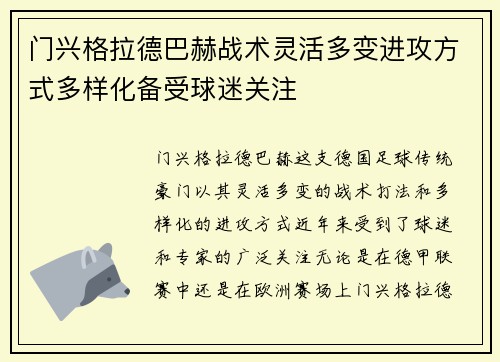 门兴格拉德巴赫战术灵活多变进攻方式多样化备受球迷关注

门兴格拉德巴赫这支德国足球传统豪门以其灵活多变的战术打法和多样化的进攻方式近年来受到了球迷和专家的广泛关注无论是在德甲联赛中还是在欧洲赛场上门兴格拉德